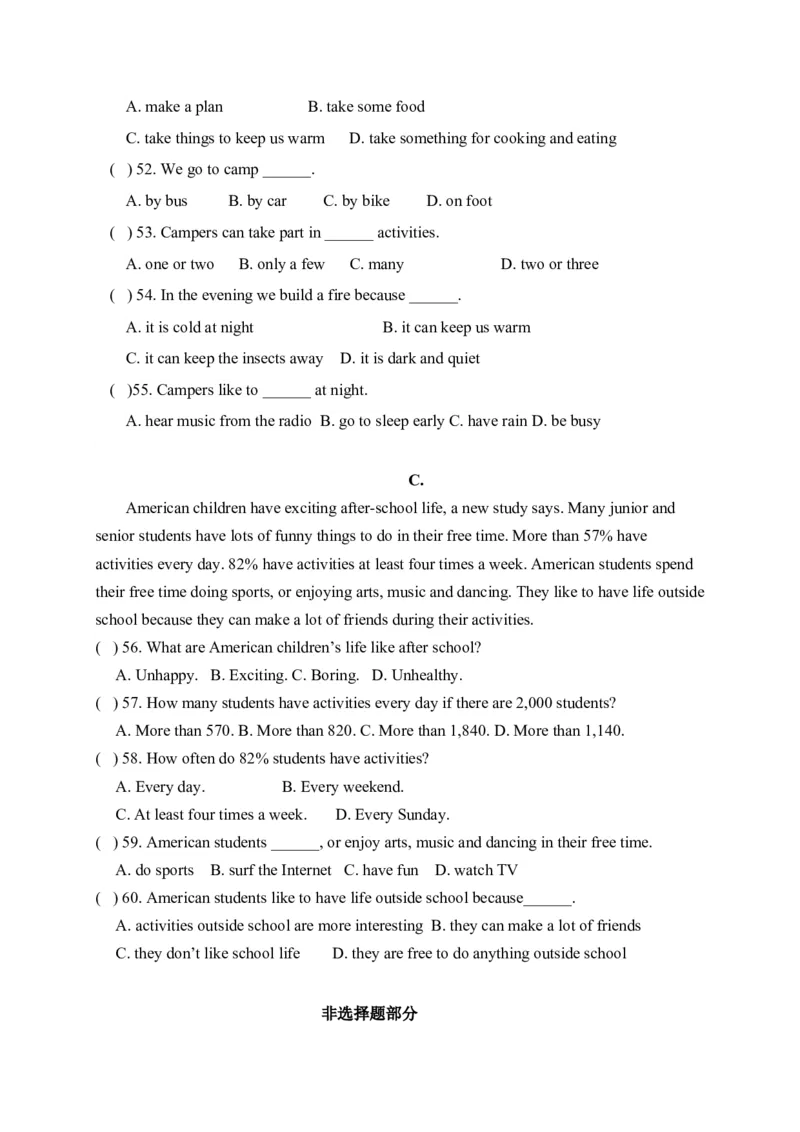 A. make a plan B. take some food

C. take things to keep us warm D. take something for cooking and eating

( ) 52. We go to camp ______.

A. by bus B. by car C. by bike D. on foot

( ) 53. Campers can take part in ______ activities.

A. one or two B. only a few C. many D. two or three

( ) 54. In the evening we build a fire because ______.

A. it is cold at night B. it can keep us warm

C. it can keep the insects away D. it is dark and quiet

( )55. Campers like to ______ at night.

A. hear music from the radio B. go to sleep early C. have rain D. be busy

C.

American children have exciting after-school life, a new study says. Many junior and senior students have lots of funny things to do in their free time. More than 57% have activities every day. 82% have activities at least four times a week. American students spend their free time doing sports, or enjoying arts, music and dancing. They like to have life outside school because they can make a lot of friends during their activities.

( ) 56. What are American children's life like after school?

A. Unhappy. B. Exciting. C. Boring. D. Unhealthy.

( ) 57. How many students have activities every day if there are 2,000 students?

A. More than 570. B. More than 820. C. More than 1,840. D. More than 1,140.

( ) 58. How often do 82% students have activities?

A. Every day. B. Every weekend.

C. At least four times a week. D. Every Sunday.

( ) 59. American students ______, or enjoy arts, music and dancing in their free time.

A. do sports B. surf the Internet C. have fun D. watch TV

( ) 60. American students like to have life outside school because______.

A. activities outside school are more interesting B. they can make a lot of friends

C. they don't like school life D. they are free to do anything outside school

非选择题部分